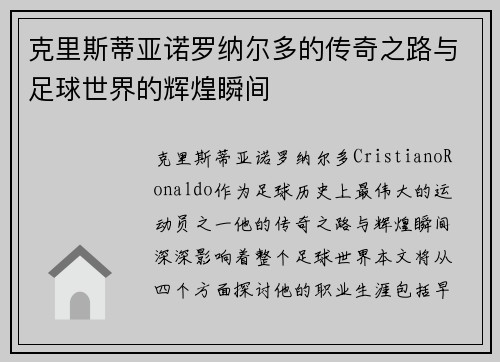 克里斯蒂亚诺罗纳尔多的传奇之路与足球世界的辉煌瞬间

克里斯蒂亚诺罗纳尔多CristianoRonaldo作为足球历史上最伟大的运动员之一他的传奇之路与辉煌瞬间深深影响着整个足球世界本文将从四个方面探讨他的职业生涯包括早